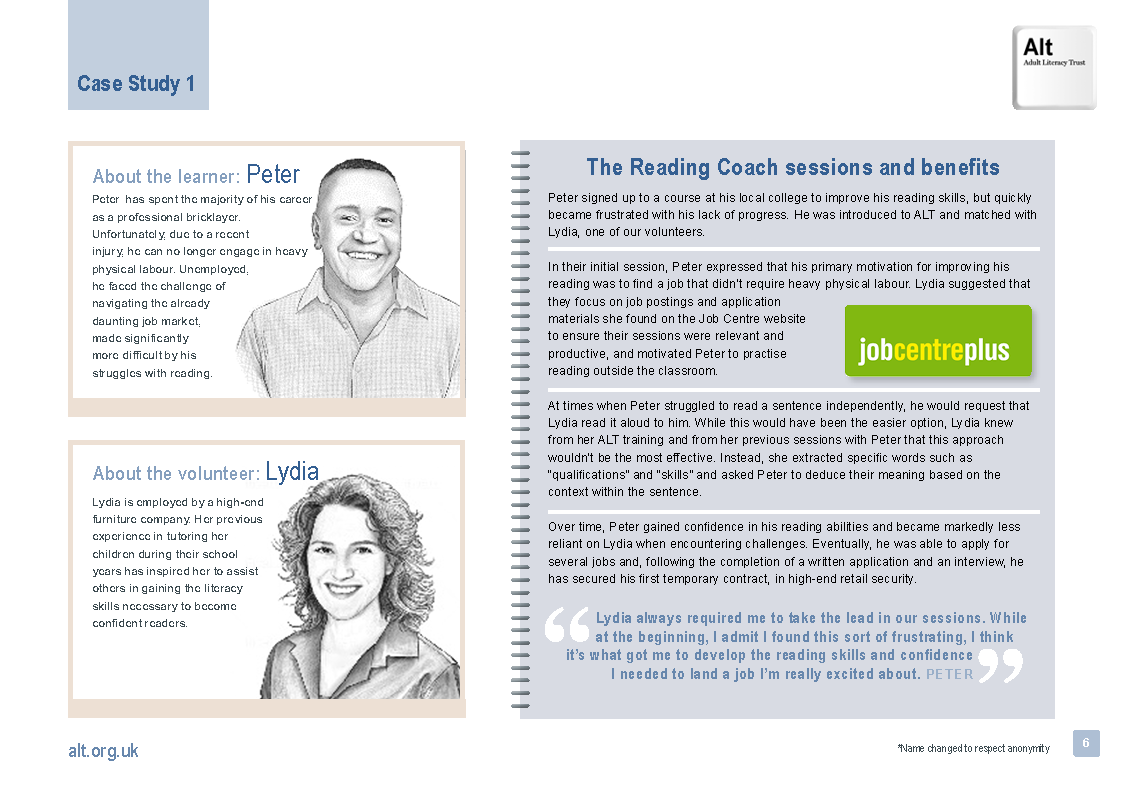 Case Study 1

Alt
Adult Literacy Trust

About the learner: Peter

Peter has spent the majority of his career as a professional bricklayer. Unfortunately, due to a recent injury, he can no longer engage in heavy physical labour. Unemployed, he faced the challenge of navigating the already daunting job market, made significantly more difficult by his struggles with reading.

About the volunteer: Lydia

Lydia is employed by a high-end furniture company. Her previous experience in tutoring her children during their school years has inspired her to assist others in gaining the literacy skills necessary to become confident readers.

The Reading Coach sessions and benefits

Peter signed up to a course at his local college to improve his reading skills, but quickly became frustrated with his lack of progress. He was introduced to ALT and matched with Lydia, one of our volunteers.

In their initial session, Peter expressed that his primary motivation for improving his reading was to find a job that didn't require heavy physical labour. Lydia suggested that they focus on job postings and application materials she found on the Job Centre website to ensure their sessions were relevant and productive, and motivated Peter to practise reading outside the classroom.

jobcentreplus

At times when Peter struggled to read a sentence independently, he would request that Lydia read it aloud to him. While this would have been the easier option, Lydia knew from her ALT training and from her previous sessions with Peter that this approach wouldn't be the most effective. Instead, she extracted specific words such as "qualifications" and "skills" and asked Peter to deduce their meaning based on the context within the sentence.

Over time, Peter gained confidence in his reading abilities and became markedly less reliant on Lydia when encountering challenges. Eventually, he was able to apply for several jobs and, following the completion of a written application and an interview, he has secured his first temporary contract, in high-end retail security.

Lydia always required me to take the lead in our sessions. While at the beginning, I admit I found this sort of frustrating, I think it's what got me to develop the reading skills and confidence I needed to land a job I'm really excited about. PETER

alt.org.uk

*Name changed to respect anonymity

6